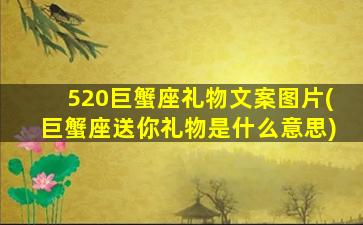 520巨蟹座礼物文案图片(巨蟹座送你礼物是什么意思)